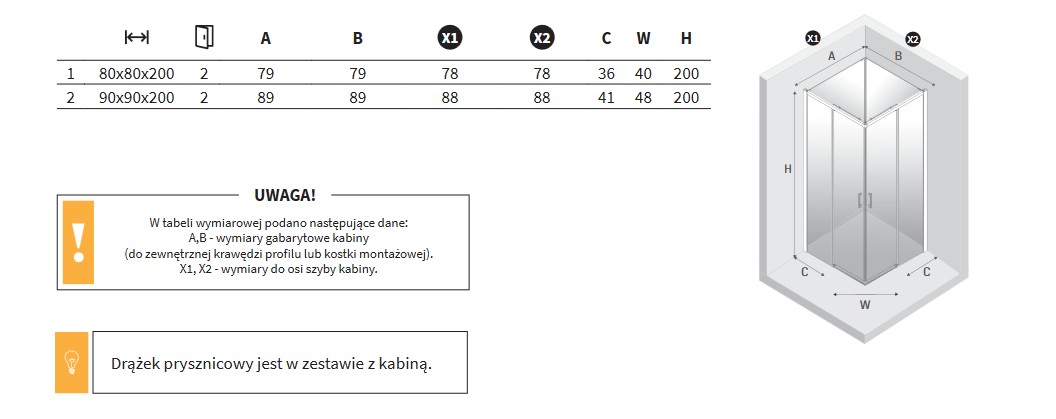 | | | | A | B | X1 | X2 | C | W | H |
|---|---|---|---|---|---|---|---|---|---|
| 1 | 80x80x200 | 2 | 79 | 79 | 78 | 78 | 36 | 40 | 200 |
| 2 | 90x90x200 | 2 | 89 | 89 | 88 | 88 | 41 | 48 | 200 |

UWAGA!

!

W tabeli wymiarowej podano następujące dane:
A,B - wymiary gabarytowe kabiny
(do zewnętrznej krawędzi profilu lub kostki montażowej).
X1, X2 - wymiary do osi szyby kabiny.

Drążek prysznicowy jest w zestawie z kabiną.

X1 X2 A B H C C W